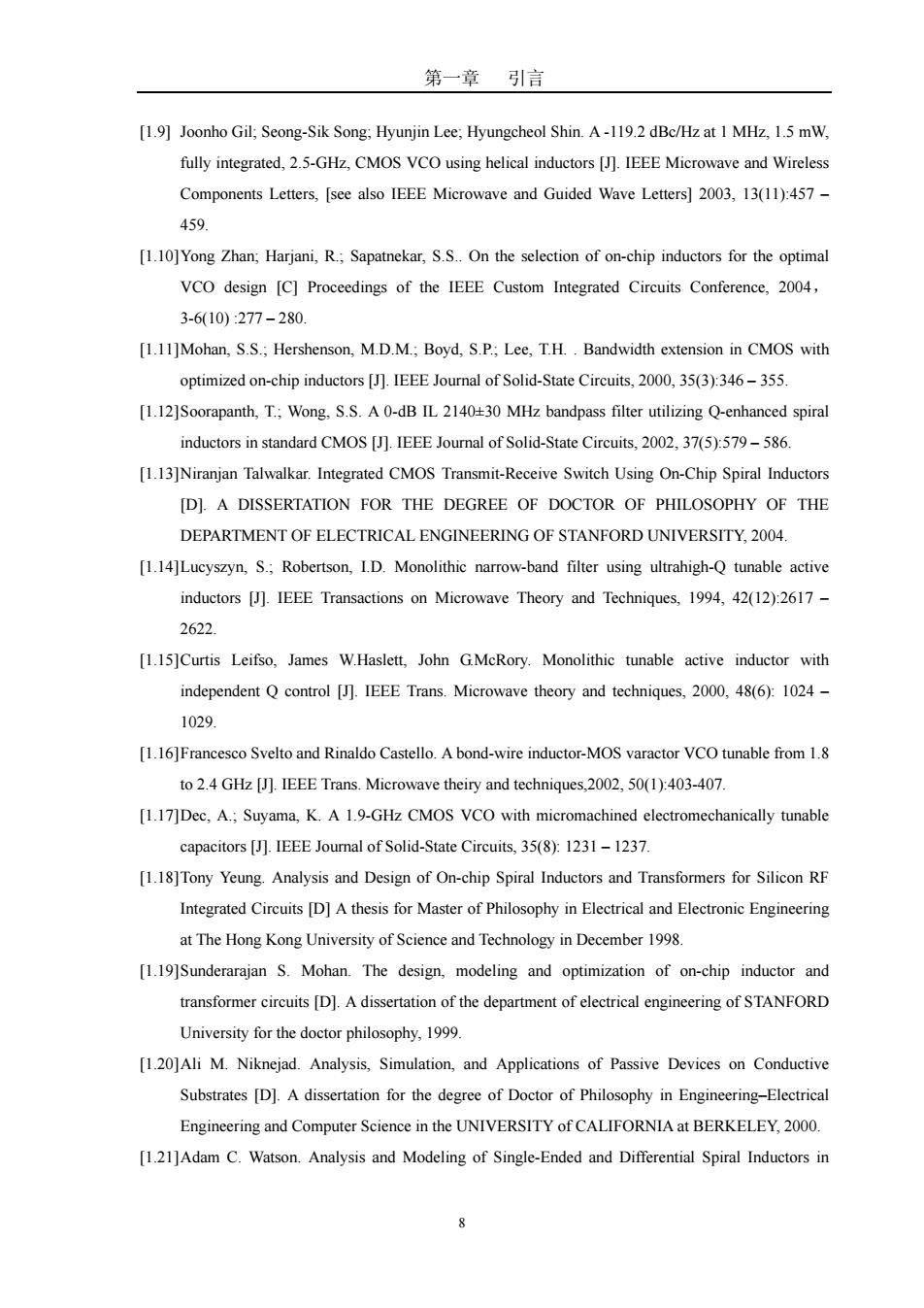 第一章 引言

[1.9] Joonho Gil; Seong-Sik Song; Hyunjin Lee; Hyungcheol Shin. A -119.2 dBc/Hz at 1 MHz, 1.5 mW, fully integrated, 2.5-GHz, CMOS VCO using helical inductors [J]. IEEE Microwave and Wireless Components Letters, [see also IEEE Microwave and Guided Wave Letters] 2003, 13(11):457 – 459.

[1.10]Yong Zhan; Harjani, R.; Sapatnekar, S.S.. On the selection of on-chip inductors for the optimal VCO design [C] Proceedings of the IEEE Custom Integrated Circuits Conference, 2004， 3-6(10) :277 – 280.

[1.11]Mohan, S.S.; Hershenson, M.D.M.; Boyd, S.P.; Lee, T.H. . Bandwidth extension in CMOS with optimized on-chip inductors [J]. IEEE Journal of Solid-State Circuits, 2000, 35(3):346 – 355.

[1.12]Soorapanth, T.; Wong, S.S. A 0-dB IL 2140±30 MHz bandpass filter utilizing Q-enhanced spiral inductors in standard CMOS [J]. IEEE Journal of Solid-State Circuits, 2002, 37(5):579 – 586.

[1.13]Niranjan Talwalkar. Integrated CMOS Transmit-Receive Switch Using On-Chip Spiral Inductors [D]. A DISSERTATION FOR THE DEGREE OF DOCTOR OF PHILOSOPHY OF THE DEPARTMENT OF ELECTRICAL ENGINEERING OF STANFORD UNIVERSITY, 2004.

[1.14]Lucyszyn, S.; Robertson, I.D. Monolithic narrow-band filter using ultrahigh-Q tunable active inductors [J]. IEEE Transactions on Microwave Theory and Techniques, 1994, 42(12):2617 – 2622.

[1.15]Curtis Leifso, James W.Haslett, John G.McRory. Monolithic tunable active inductor with independent Q control [J]. IEEE Trans. Microwave theory and techniques, 2000, 48(6): 1024 – 1029.

[1.16]Francesco Svelto and Rinaldo Castello. A bond-wire inductor-MOS varactor VCO tunable from 1.8 to 2.4 GHz [J]. IEEE Trans. Microwave theiry and techniques,2002, 50(1):403-407.

[1.17]Dec, A.; Suyama, K. A 1.9-GHz CMOS VCO with micromachined electromechanically tunable capacitors [J]. IEEE Journal of Solid-State Circuits, 35(8): 1231 – 1237.

[1.18]Tony Yeung. Analysis and Design of On-chip Spiral Inductors and Transformers for Silicon RF Integrated Circuits [D] A thesis for Master of Philosophy in Electrical and Electronic Engineering at The Hong Kong University of Science and Technology in December 1998.

[1.19]Sunderarajan S. Mohan. The design, modeling and optimization of on-chip inductor and transformer circuits [D]. A dissertation of the department of electrical engineering of STANFORD University for the doctor philosophy, 1999.

[1.20]Ali M. Niknejad. Analysis, Simulation, and Applications of Passive Devices on Conductive Substrates [D]. A dissertation for the degree of Doctor of Philosophy in Engineering–Electrical Engineering and Computer Science in the UNIVERSITY of CALIFORNIA at BERKELEY, 2000.

[1.21]Adam C. Watson. Analysis and Modeling of Single-Ended and Differential Spiral Inductors in

8